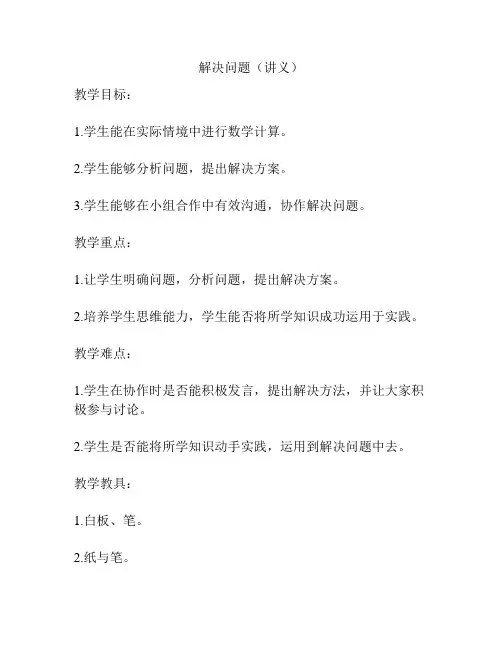 解决问题（讲义）

教学目标：

1.学生能在实际情境中进行数学计算。

2.学生能够分析问题，提出解决方案。

3.学生能够在小组合作中有效沟通，协作解决问题。

教学重点：

1.让学生明确问题，分析问题，提出解决方案。

2.培养学生思维能力，学生能否将所学知识成功运用于实践。

教学难点：

1.学生在协作时是否能积极发言，提出解决方法，并让大家积极参与讨论。

2.学生是否能将所学知识动手实践，运用到解决问题中去。

教学教具：

1.白板、笔。

2.纸与笔。